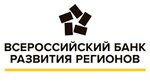 ВСЕРОССИЙСКИЙ БАНК
РАЗВИТИЯ РЕГИОНОВ